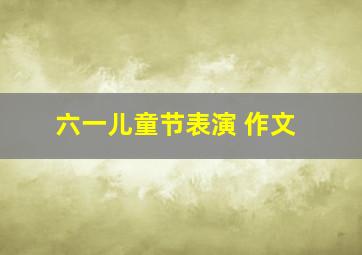 六一儿童节表演 作文